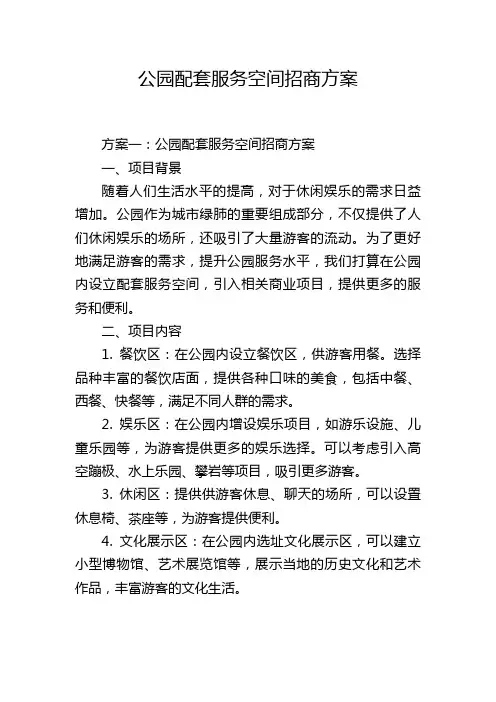 公园配套服务空间招商方案

方案一：公园配套服务空间招商方案

一、项目背景

随着人们生活水平的提高，对于休闲娱乐的需求日益增加。公园作为城市绿肺的重要组成部分，不仅提供了人们休闲娱乐的场所，还吸引了大量游客的流动。为了更好地满足游客的需求，提升公园服务水平，我们打算在公园内设立配套服务空间，引入相关商业项目，提供更多的服务和便利。

二、项目内容

1. 餐饮区：在公园内设立餐饮区，供游客用餐。选择品种丰富的餐饮店面，提供各种口味的美食，包括中餐、西餐、快餐等，满足不同人群的需求。

2. 娱乐区：在公园内增设娱乐项目，如游乐设施、儿童乐园等，为游客提供更多的娱乐选择。可以考虑引入高空蹦极、水上乐园、攀岩等项目，吸引更多游客。

3. 休闲区：提供供游客休息、聊天的场所，可以设置休息椅、茶座等，为游客提供便利。

4. 文化展示区：在公园内选址文化展示区，可以建立小型博物馆、艺术展览馆等，展示当地的历史文化和艺术作品，丰富游客的文化生活。